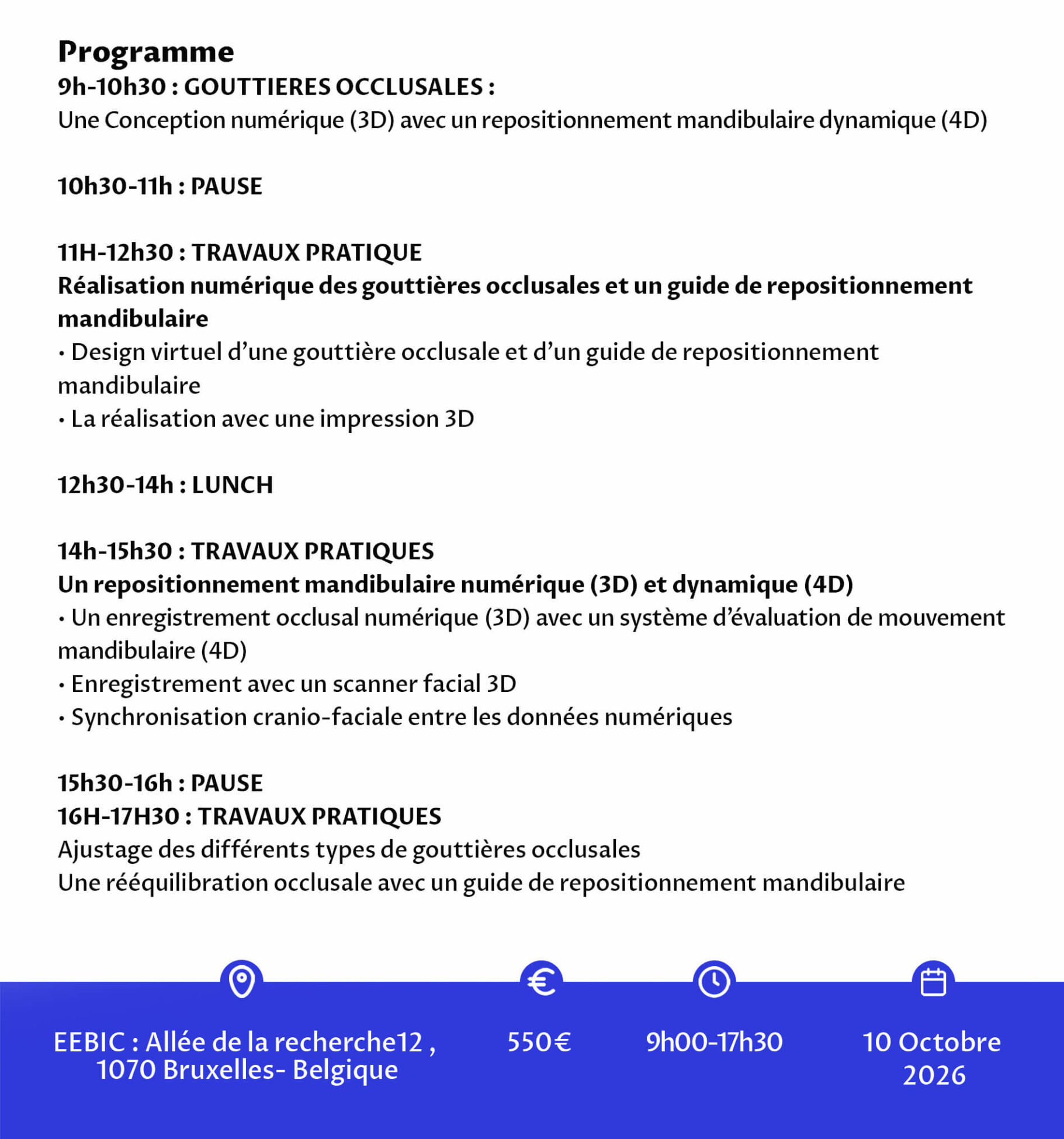 Programme
9h-10h30 : GOUTTIERES OCCLUSALES :
Une Conception numérique (3D) avec un repositionnement mandibulaire dynamique (4D)

10h30-11h : PAUSE

11H-12h30 : TRAVAUX PRATIQUE
Réalisation numérique des gouttières occlusales et un guide de repositionnement mandibulaire
• Design virtuel d'une gouttière occlusale et d'un guide de repositionnement mandibulaire
• La réalisation avec une impression 3D

12h30-14h : LUNCH

14h-15h30 : TRAVAUX PRATIQUES
Un repositionnement mandibulaire numérique (3D) et dynamique (4D)
• Un enregistrement occlusal numérique (3D) avec un système d'évaluation de mouvement mandibulaire (4D)
• Enregistrement avec un scanner facial 3D
• Synchronisation cranio-faciale entre les données numériques

15h30-16h : PAUSE
16H-17H30 : TRAVAUX PRATIQUES
Ajustage des différents types de gouttières occlusales
Une rééquilibration occlusale avec un guide de repositionnement mandibulaire

EEBIC : Allée de la recherche12 , 1070 Bruxelles- Belgique

550€

9h00-17h30

10 Octobre 2026